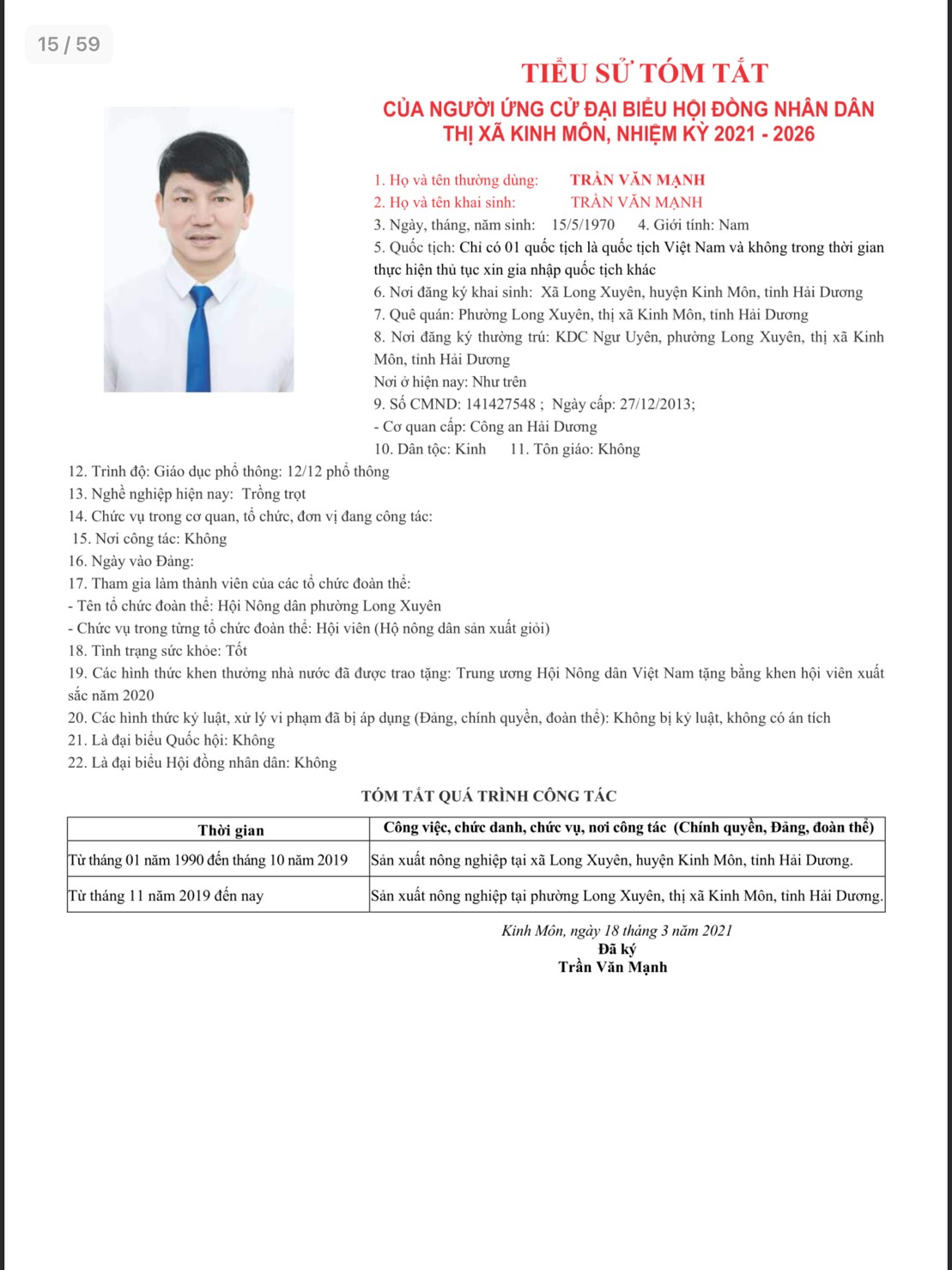 15 / 59

TIỂU SỬ TÓM TẮT

CỦA NGƯỜI ỨNG CỬ ĐẠI BIỂU HỘI ĐỒNG NHÂN DÂN THỊ XÃ KINH MÔN, NHIỆM KỲ 2021 - 2026

1. Họ và tên thường dùng: TRẦN VĂN MẠNH
2. Họ và tên khai sinh: TRẦN VĂN MẠNH
3. Ngày, tháng, năm sinh: 15/5/1970 4. Giới tính: Nam
5. Quốc tịch: Chỉ có 01 quốc tịch là quốc tịch Việt Nam và không trong thời gian thực hiện thủ tục xin gia nhập quốc tịch khác
6. Nơi đăng ký khai sinh: Xã Long Xuyên, huyện Kinh Môn, tỉnh Hải Dương
7. Quê quán: Phường Long Xuyên, thị xã Kinh Môn, tỉnh Hải Dương
8. Nơi đăng ký thường trú: KDC Ngư Uyên, phường Long Xuyên, thị xã Kinh Môn, tỉnh Hải Dương
Nơi ở hiện nay: Như trên
9. Số CMND: 141427548 ; Ngày cấp: 27/12/2013;
- Cơ quan cấp: Công an Hải Dương
10. Dân tộc: Kinh 11. Tôn giáo: Không
12. Trình độ: Giáo dục phổ thông: 12/12 phổ thông
13. Nghề nghiệp hiện nay: Trồng trọt
14. Chức vụ trong cơ quan, tổ chức, đơn vị đang công tác:
15. Nơi công tác: Không
16. Ngày vào Đảng:
17. Tham gia làm thành viên của các tổ chức đoàn thể:
- Tên tổ chức đoàn thể: Hội Nông dân phường Long Xuyên
- Chức vụ trong từng tổ chức đoàn thể: Hội viên (Hộ nông dân sản xuất giỏi)
18. Tình trạng sức khỏe: Tốt
19. Các hình thức khen thưởng nhà nước đã được trao tặng: Trung ương Hội Nông dân Việt Nam tặng bằng khen hội viên xuất sắc năm 2020
20. Các hình thức kỷ luật, xử lý vi phạm đã bị áp dụng (Đảng, chính quyền, đoàn thể): Không bị kỷ luật, không có án tích
21. Là đại biểu Quốc hội: Không
22. Là đại biểu Hội đồng nhân dân: Không

TÓM TẮT QUÁ TRÌNH CÔNG TÁC

| Thời gian | Công việc, chức danh, chức vụ, nơi công tác (Chính quyền, Đảng, đoàn thể) |
|---|---|
| Từ tháng 01 năm 1990 đến tháng 10 năm 2019 | Sản xuất nông nghiệp tại xã Long Xuyên, huyện Kinh Môn, tỉnh Hải Dương. |
| Từ tháng 11 năm 2019 đến nay | Sản xuất nông nghiệp tại phường Long Xuyên, thị xã Kinh Môn, tỉnh Hải Dương. |

Kinh Môn, ngày 18 tháng 3 năm 2021
Đã ký
Trần Văn Mạnh